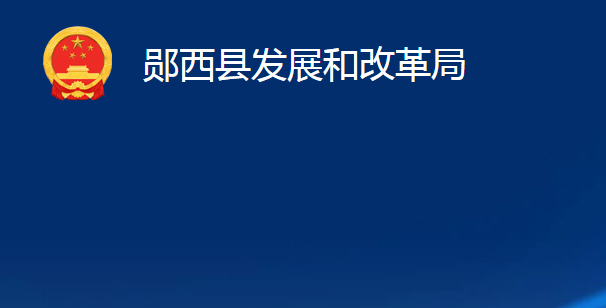 郧西县发展和改革局